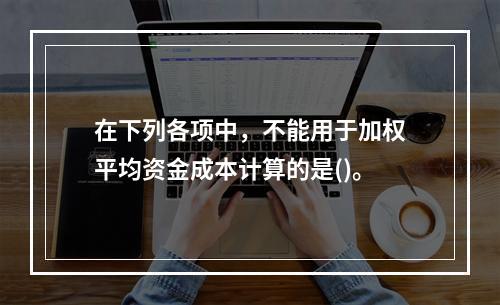 在下列各项中，不能用于加权平均资金成本计算的是()。